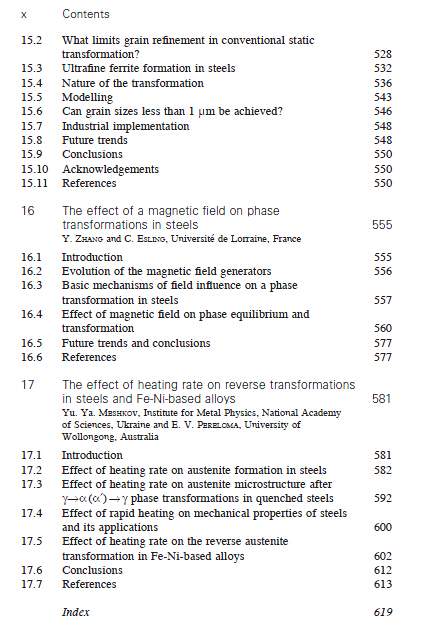 x Contents

15.2 What limits grain refinement in conventional static transformation? 528
15.3 Ultrafine ferrite formation in steels 532
15.4 Nature of the transformation 536
15.5 Modelling 543
15.6 Can grain sizes less than 1 μm be achieved? 546
15.7 Industrial implementation 548
15.8 Future trends 548
15.9 Conclusions 550
15.10 Acknowledgements 550
15.11 References 550

16 The effect of a magnetic field on phase transformations in steels 555
Y. Zhang and C. Esling, Université de Lorraine, France

16.1 Introduction 555
16.2 Evolution of the magnetic field generators 556
16.3 Basic mechanisms of field influence on a phase transformation in steels 557
16.4 Effect of magnetic field on phase equilibrium and transformation 560
16.5 Future trends and conclusions 577
16.6 References 577

17 The effect of heating rate on reverse transformations in steels and Fe-Ni-based alloys 581
Yu. Ya. Meshkov, Institute for Metal Physics, National Academy of Sciences, Ukraine and E. V. Pereloma, University of Wollongong, Australia

17.1 Introduction 581
17.2 Effect of heating rate on austenite formation in steels 582
17.3 Effect of heating rate on austenite microstructure after $\gamma \rightarrow \alpha(\alpha') \rightarrow \gamma$ phase transformations in quenched steels 592
17.4 Effect of rapid heating on mechanical properties of steels and its applications 600
17.5 Effect of heating rate on the reverse austenite transformation in Fe-Ni-based alloys 602
17.6 Conclusions 612
17.7 References 613

Index 619